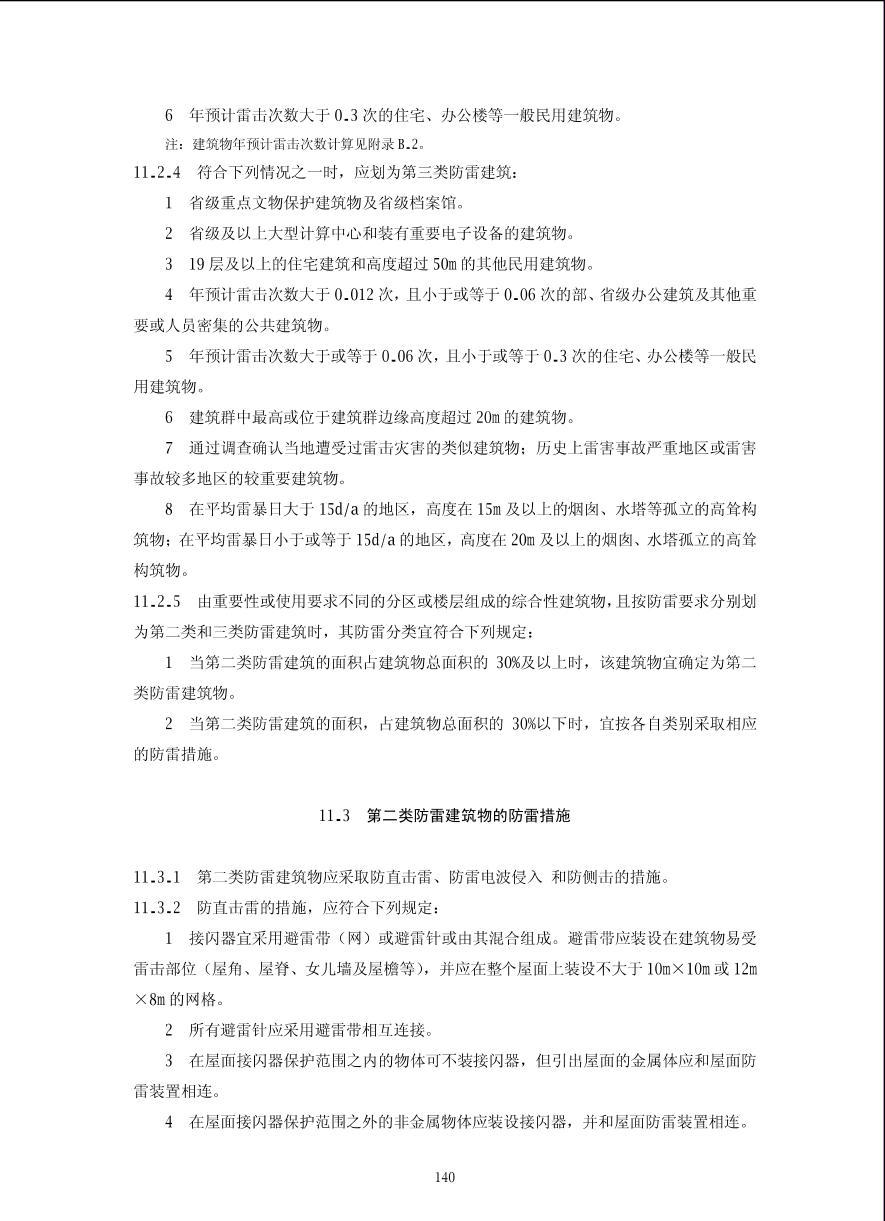 6　年预计雷击次数大于 0.3 次的住宅、办公楼等一般民用建筑物。

注：建筑物年预计雷击次数计算见附录 B.2。

11.2.4　符合下列情况之一时，应划为第三类防雷建筑：

1　省级重点文物保护建筑物及省级档案馆。

2　省级及以上大型计算中心和装有重要电子设备的建筑物。

3　19 层及以上的住宅建筑和高度超过 50m 的其他民用建筑物。

4　年预计雷击次数大于 0.012 次，且小于或等于 0.06 次的部、省级办公建筑及其他重要或人员密集的公共建筑物。

5　年预计雷击次数大于或等于 0.06 次，且小于或等于 0.3 次的住宅、办公楼等一般民用建筑物。

6　建筑群中最高或位于建筑群边缘高度超过 20m 的建筑物。

7　通过调查确认当地遭受过雷击灾害的类似建筑物；历史上雷害事故严重地区或雷害事故较多地区的较重要建筑物。

8　在平均雷暴日大于 15d/a 的地区，高度在 15m 及以上的烟囱、水塔等孤立的高耸构筑物；在平均雷暴日小于或等于 15d/a 的地区，高度在 20m 及以上的烟囱、水塔孤立的高耸构筑物。

11.2.5　由重要性或使用要求不同的分区或楼层组成的综合性建筑物，且按防雷要求分别划为第二类和三类防雷建筑时，其防雷分类宜符合下列规定：

1　当第二类防雷建筑的面积占建筑物总面积的 30%及以上时，该建筑物宜确定为第二类防雷建筑物。

2　当第二类防雷建筑的面积，占建筑物总面积的 30%以下时，宜按各自类别采取相应的防雷措施。

11.3　第二类防雷建筑物的防雷措施

11.3.1　第二类防雷建筑物应采取防直击雷、防雷电波侵入 和防侧击的措施。

11.3.2　防直击雷的措施，应符合下列规定：

1　接闪器宜采用避雷带（网）或避雷针或由其混合组成。避雷带应装设在建筑物易受雷击部位（屋角、屋脊、女儿墙及屋檐等），并应在整个屋面上装设不大于 10m×10m 或 12m×8m 的网格。

2　所有避雷针应采用避雷带相互连接。

3　在屋面接闪器保护范围之内的物体可不装接闪器，但引出屋面的金属体应和屋面防雷装置相连。

4　在屋面接闪器保护范围之外的非金属物体应装设接闪器，并和屋面防雷装置相连。

140